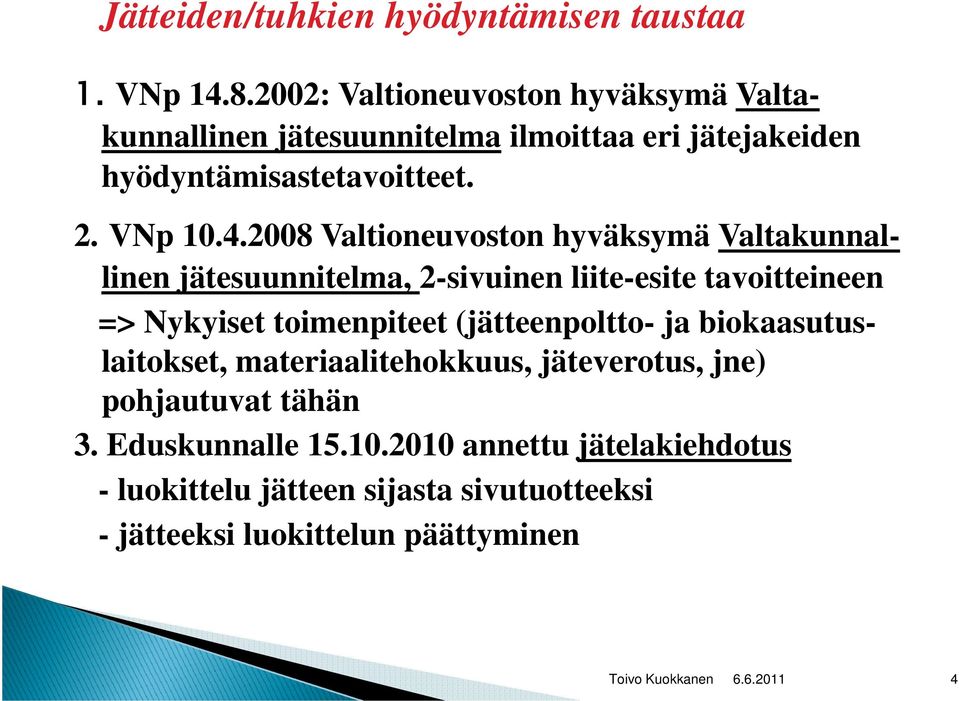 Jätteiden/tuhkien hyödyntämisen taustaa

1. VNp 14.8.2002: Valtioneuvoston hyväksymä Valtakunnallinen jätesuunnitelma ilmoittaa eri jätejakeiden hyödyntämisastetavoitteet.

2. VNp 10.4.2008 Valtioneuvoston hyväksymä Valtakunnallinen jätesuunnitelma, 2-sivuinen liite-esite tavoitteineen

=> Nykyiset toimenpiteet (jätteenpoltto- ja biokaasutuslaitokset, materiaalitehokkuus, jäteverotus, jne) pohjautuvat tähän

3. Eduskunnalle 15.10.2010 annettu jätelakiehdotus

- luokittelu jätteen sijasta sivutuotteeksi

- jätteeksi luokittelun päättyminen

Toivo Kuokkanen 6.6.2011 4